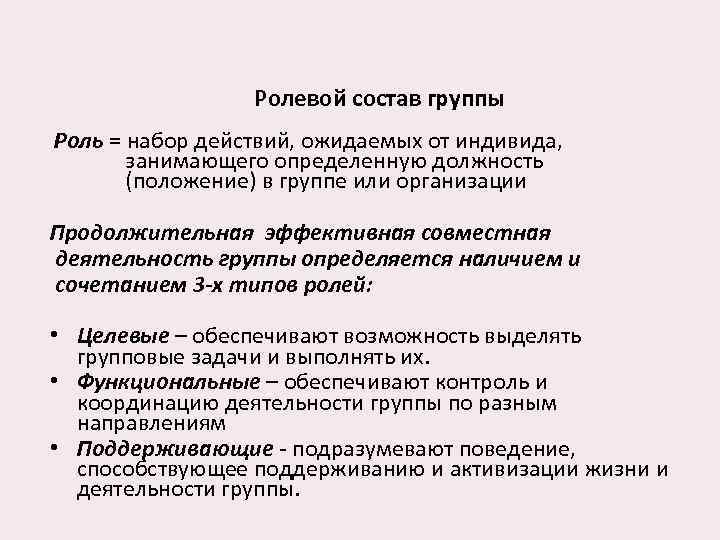 Ролевой состав группы

Роль = набор действий, ожидаемых от индивида, занимающего определенную должность (положение) в группе или организации

Продолжительная эффективная совместная деятельность группы определяется наличием и сочетанием 3-х типов ролей:

• Целевые – обеспечивают возможность выделять групповые задачи и выполнять их.
• Функциональные – обеспечивают контроль и координацию деятельности группы по разным направлениям
• Поддерживающие - подразумевают поведение, способствующее поддерживанию и активизации жизни и деятельности группы.